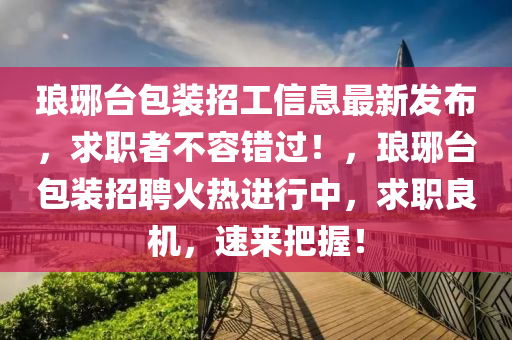 琅琊台包装招工信息最新发布，求职者不容错过！，琅琊台包装招聘火热进行中，求职良机，速来把握！